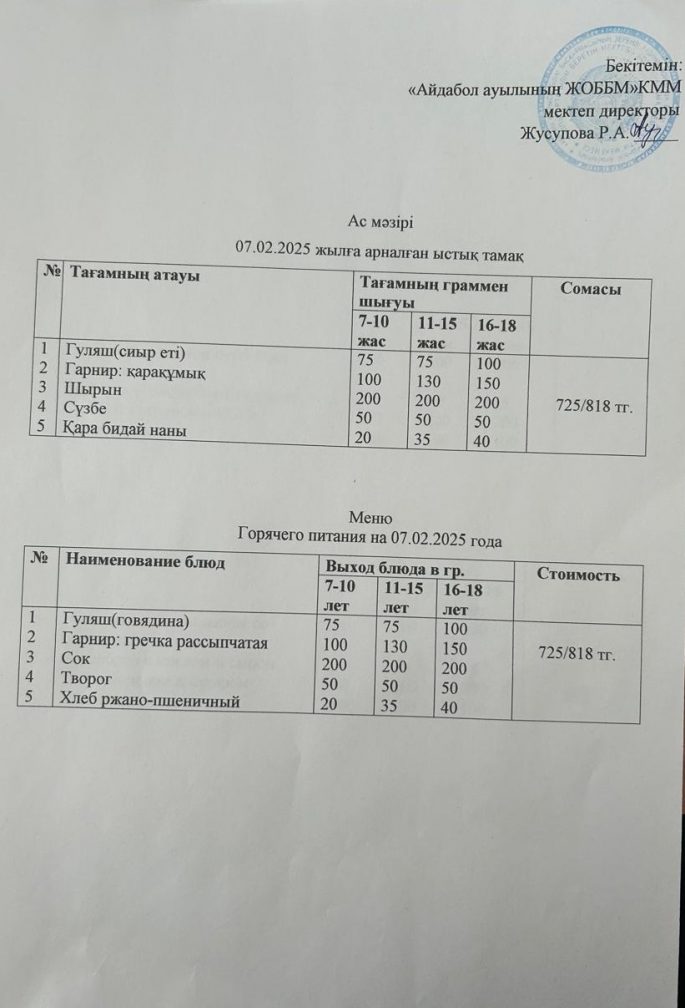 Бекітемін:
«Айдабол ауылының ЖОББМ»КММ
мектеп директоры
Жусупова Р.А.______

Ас мәзірі
07.02.2025 жылға арналған ыстық тамақ

| № | Тағамның атауы | Тағамның граммен шығуы | | | Сомасы |
|---|---|---|---|---|---|
| | | 7-10 жас | 11-15 жас | 16-18 жас | |
| 1 | Гуляш(сиыр еті) | 75 | 75 | 100 | 725/818 тг. |
| 2 | Гарнир: қарақұмық | 100 | 130 | 150 | |
| 3 | Шырын | 200 | 200 | 200 | |
| 4 | Сүзбе | 50 | 50 | 50 | |
| 5 | Қара бидай наны | 20 | 35 | 40 | |

Меню
Горячего питания на 07.02.2025 года

| № | Наименование блюд | Выход блюда в гр. | | | Стоимость |
|---|---|---|---|---|---|
| | | 7-10 лет | 11-15 лет | 16-18 лет | |
| 1 | Гуляш(говядина) | 75 | 75 | 100 | 725/818 тг. |
| 2 | Гарнир: гречка рассыпчатая | 100 | 130 | 150 | |
| 3 | Сок | 200 | 200 | 200 | |
| 4 | Творог | 50 | 50 | 50 | |
| 5 | Хлеб ржано-пшеничный | 20 | 35 | 40 | |